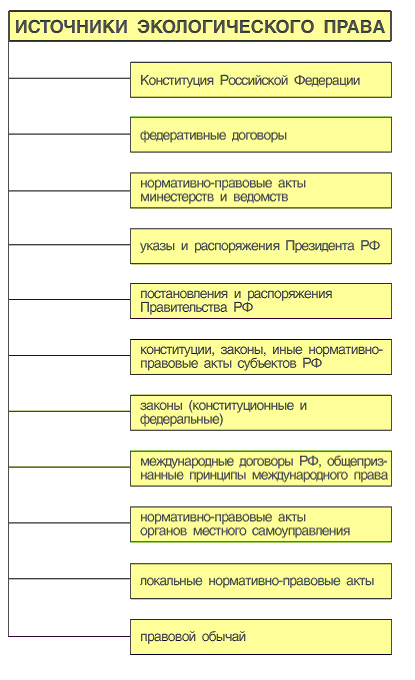 ИСТОЧНИКИ ЭКОЛОГИЧЕСКОГО ПРАВА

Конституция Российской Федерации

федеративные договоры

нормативно-правовые акты минестерств и ведомств

указы и распоряжения Президента РФ

постановления и распоряжения Правительства РФ

конституции, законы, иные нормативно-правовые акты субъектов РФ

законы (конституционные и федеральные)

международные договоры РФ, общепризнанные принципы международного права

нормативно-правовые акты органов местного самоуправления

локальные нормативно-правовые акты

правовой обычай